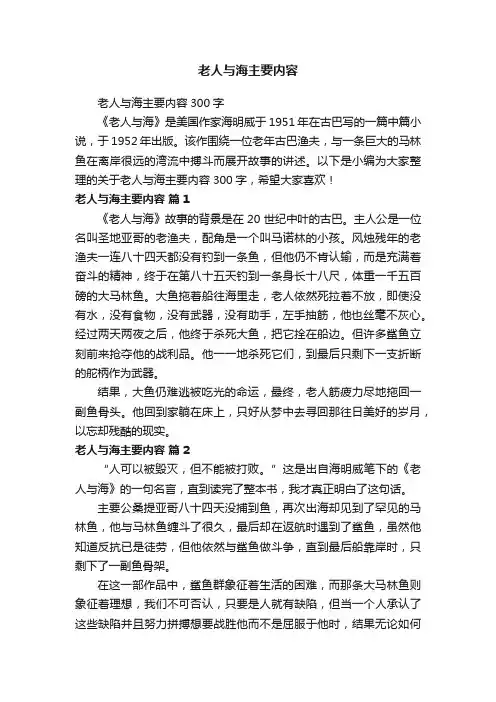 老人与海主要内容

老人与海主要内容 300 字

《老人与海》是美国作家海明威于 1951 年在古巴写的一篇中篇小说，于 1952 年出版。该作围绕一位老年古巴渔夫，与一条巨大的马林鱼在离岸很远的湾流中搏斗而展开故事的讲述。以下是小编为大家整理的关于老人与海主要内容 300 字，希望大家喜欢！

老人与海主要内容 篇 1

《老人与海》故事的背景是在 20 世纪中叶的古巴。主人公是一位名叫圣地亚哥的老渔夫，配角是一个叫马诺林的小孩。风烛残年的老渔夫一连八十四天都没有钓到一条鱼，但他仍不肯认输，而是充满着奋斗的精神，终于在第八十五天钓到一条身长十八尺，体重一千五百磅的大马林鱼。大鱼拖着船往海里走，老人依然死拉着不放，即使没有水，没有食物，没有武器，没有助手，左手抽筋，他也丝毫不灰心。经过两天两夜之后，他终于杀死大鱼，把它拴在船边。但许多鲨鱼立刻前来抢夺他的战利品。他一一地杀死它们，到最后只剩下一支折断的舵柄作为武器。

结果，大鱼仍难逃被吃光的命运，最终，老人筋疲力尽地拖回一副鱼骨头。他回到家躺在床上，只好从梦中去寻回那往日美好的岁月，以忘却残酷的现实。

老人与海主要内容 篇 2

"人可以被毁灭，但不能被打败。" 这是出自海明威笔下的《老人与海》的一句名言，直到读完了整本书，我才真正明白了这句话。

主要公桑提亚哥八十四天没捕到鱼，再次出海却见到了罕见的马林鱼，他与马林鱼缠斗了很久，最后却在返航时遇到了鲨鱼，虽然他知道反抗已是徒劳，但他依然与鲨鱼做斗争，直到最后船靠岸时，只剩下了一副鱼骨架。

在这一部作品中，鲨鱼群象征着生活的困难，而那条大马林鱼则象征着理想，我们不可否认，只要是人就有缺陷，但当一个人承认了这些缺陷并且努力拼搏想要战胜他而不是屈服于他时，结果无论如何